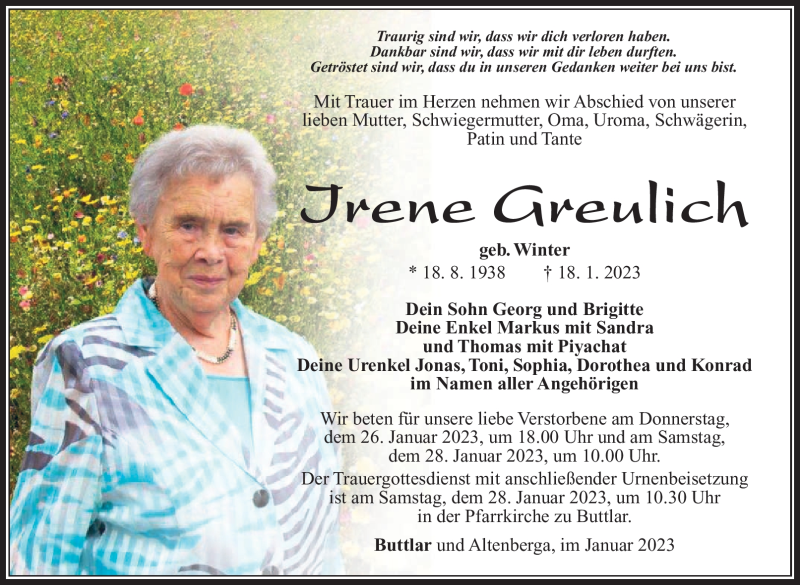 Traurig sind wir, dass wir dich verloren haben.
Dankbar sind wir, dass wir mit dir leben durften.
Getröstet sind wir, dass du in unseren Gedanken weiter bei uns bist.

Mit Trauer im Herzen nehmen wir Abschied von unserer lieben Mutter, Schwiegermutter, Oma, Uroma, Schwägerin, Patin und Tante

Irene Greulich

geb. Winter
* 18. 8. 1938 † 18. 1. 2023

Dein Sohn Georg und Brigitte
Deine Enkel Markus mit Sandra
und Thomas mit Piyachat
Deine Urenkel Jonas, Toni, Sophia, Dorothea und Konrad
im Namen aller Angehörigen

Wir beten für unsere liebe Verstorbene am Donnerstag, dem 26. Januar 2023, um 18.00 Uhr und am Samstag, dem 28. Januar 2023, um 10.00 Uhr.
Der Trauergottesdienst mit anschließender Urnenbeisetzung ist am Samstag, dem 28. Januar 2023, um 10.30 Uhr in der Pfarrkirche zu Buttlar.

Buttlar und Altenberga, im Januar 2023